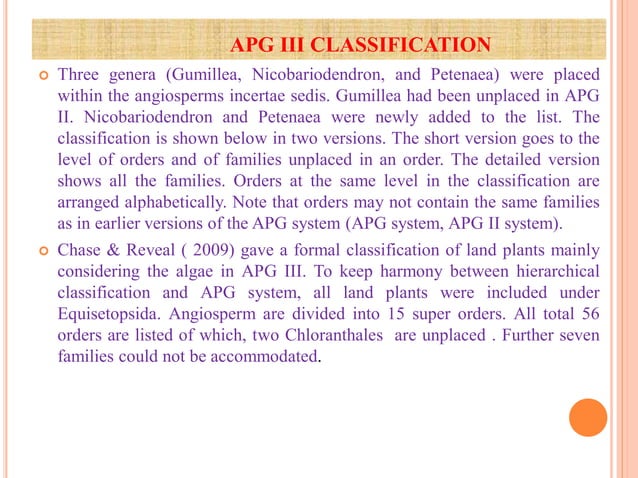 APG III CLASSIFICATION

Three genera (Gumillea, Nicobariodendron, and Petenaea) were placed within the angiosperms incertae sedis. Gumillea had been unplaced in APG II. Nicobariodendron and Petenaea were newly added to the list. The classification is shown below in two versions. The short version goes to the level of orders and of families unplaced in an order. The detailed version shows all the families. Orders at the same level in the classification are arranged alphabetically. Note that orders may not contain the same families as in earlier versions of the APG system (APG system, APG II system).

Chase & Reveal ( 2009) gave a formal classification of land plants mainly considering the algae in APG III. To keep harmony between hierarchical classification and APG system, all land plants were included under Equisetopsida. Angiosperm are divided into 15 super orders. All total 56 orders are listed of which, two Chloranthales are unplaced . Further seven families could not be accommodated.